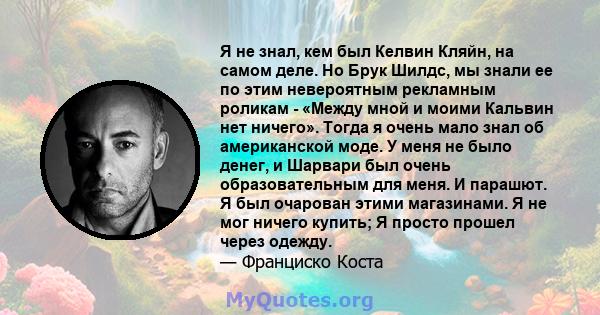 Я не знал, кем был Келвин Кляйн, на самом деле. Но Брук Шилдс, мы знали ее по этим невероятным рекламным роликам - «Между мной и моими Кальвин нет ничего». Тогда я очень мало знал об американской моде. У меня не было денег, и Шарвари был очень образовательным для меня. И парашют. Я был очарован этими магазинами. Я не мог ничего купить; Я просто прошел через одежду.
— Франциско Коста

MyQuotes.org